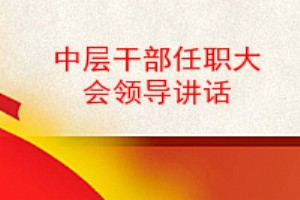 中层干部任职大会领导讲话